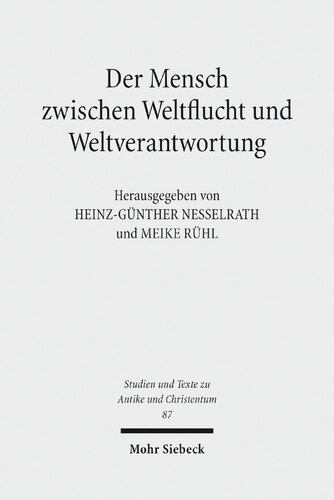 Der Mensch zwischen Weltflucht und Weltverantwortung

Herausgegeben von
HEINZ-GÜNTHER NESSELRATH
und MEIKE RÜHL

Studien und Texte zu Antike und Christentum
87

Mohr Siebeck